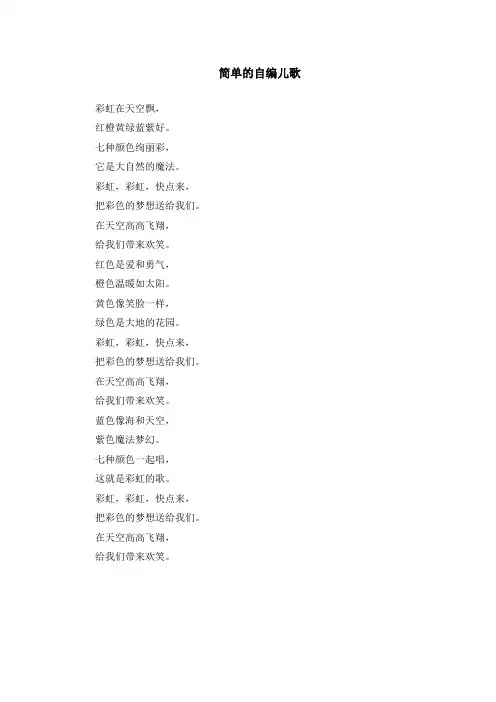 简单的自编儿歌

彩虹在天空飘，
红橙黄绿蓝紫好。
七种颜色绚丽彩，
它是大自然的魔法。
彩虹，彩虹，快点来，
把彩色的梦想送给我们。
在天空高高飞翔，
给我们带来欢笑。
红色是爱和勇气，
橙色温暖如太阳。
黄色像笑脸一样，
绿色是大地的花园。
彩虹，彩虹，快点来，
把彩色的梦想送给我们。
在天空高高飞翔，
给我们带来欢笑。
蓝色像海和天空，
紫色魔法梦幻。
七种颜色一起唱，
这就是彩虹的歌。
彩虹，彩虹，快点来，
把彩色的梦想送给我们。
在天空高高飞翔，
给我们带来欢笑。